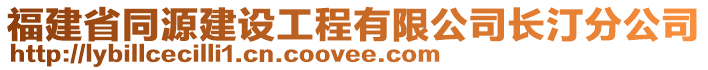 福建省同源建设工程有限公司长汀分公司
http://lybillcecilli1.cn.coovee.com